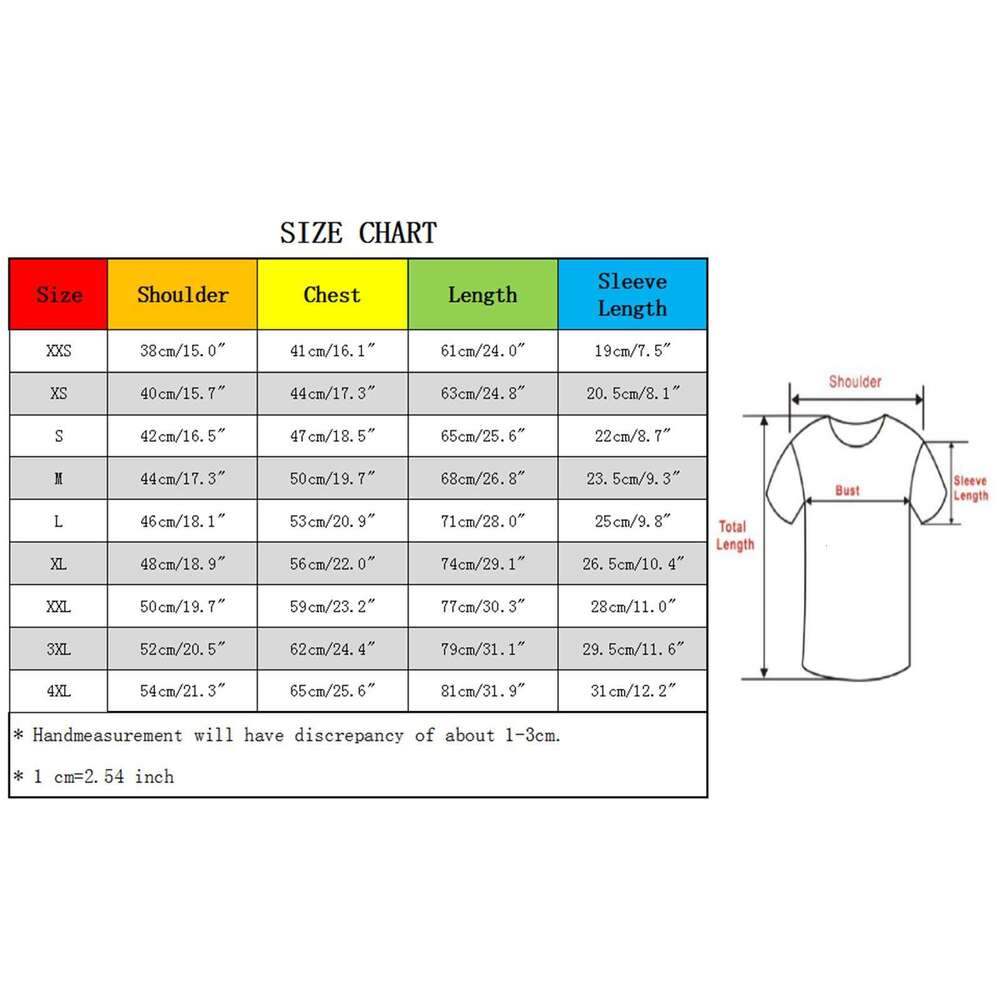 SIZE CHART

| Size | Shoulder | Chest | Length | Sleeve Length |
|---|---|---|---|---|
| XXS | 38cm/15.0″ | 41cm/16.1″ | 61cm/24.0″ | 19cm/7.5″ |
| XS | 40cm/15.7″ | 44cm/17.3″ | 63cm/24.8″ | 20.5cm/8.1″ |
| S | 42cm/16.5″ | 47cm/18.5″ | 65cm/25.6″ | 22cm/8.7″ |
| M | 44cm/17.3″ | 50cm/19.7″ | 68cm/26.8″ | 23.5cm/9.3″ |
| L | 46cm/18.1″ | 53cm/20.9″ | 71cm/28.0″ | 25cm/9.8″ |
| XL | 48cm/18.9″ | 56cm/22.0″ | 74cm/29.1″ | 26.5cm/10.4″ |
| XXL | 50cm/19.7″ | 59cm/23.2″ | 77cm/30.3″ | 28cm/11.0″ |
| 3XL | 52cm/20.5″ | 62cm/24.4″ | 79cm/31.1″ | 29.5cm/11.6″ |
| 4XL | 54cm/21.3″ | 65cm/25.6″ | 81cm/31.9″ | 31cm/12.2″ |

* Handmeasurement will have discrepancy of about 1-3cm.

* 1 cm=2.54 inch

Shoulder
Bust
Sleeve Length
Total Length